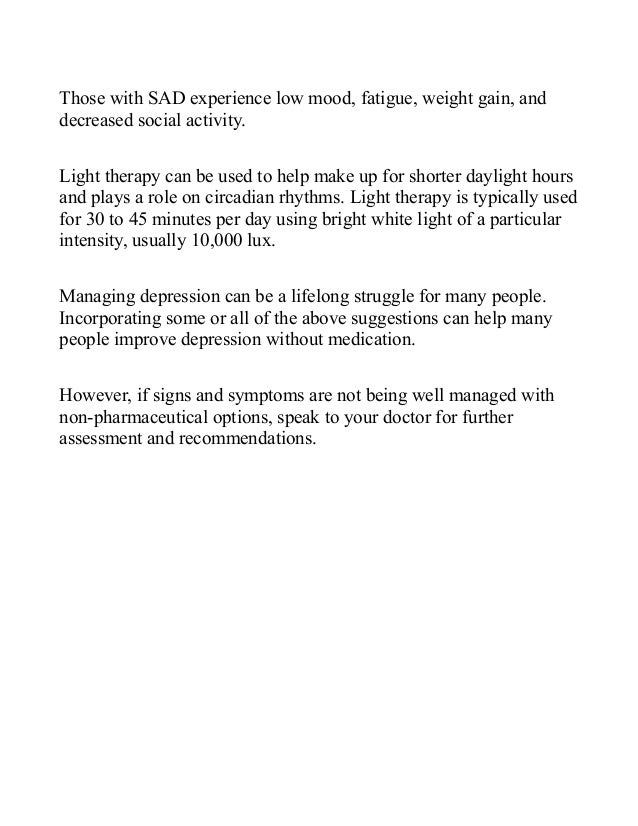 Those with SAD experience low mood, fatigue, weight gain, and decreased social activity.

Light therapy can be used to help make up for shorter daylight hours and plays a role on circadian rhythms. Light therapy is typically used for 30 to 45 minutes per day using bright white light of a particular intensity, usually 10,000 lux.

Managing depression can be a lifelong struggle for many people. Incorporating some or all of the above suggestions can help many people improve depression without medication.

However, if signs and symptoms are not being well managed with non-pharmaceutical options, speak to your doctor for further assessment and recommendations.